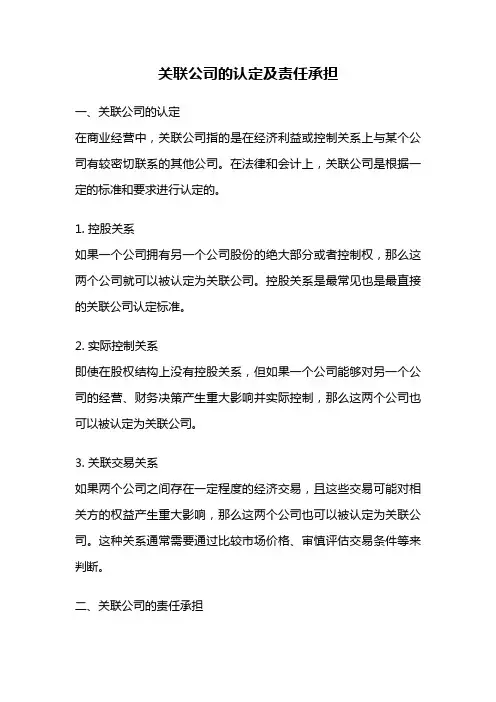 关联公司的认定及责任承担

一、关联公司的认定

在商业经营中，关联公司指的是在经济利益或控制关系上与某个公司有较密切联系的其他公司。在法律和会计上，关联公司是根据一定的标准和要求进行认定的。

1. 控股关系

如果一个公司拥有另一个公司股份的绝大部分或者控制权，那么这两个公司就可以被认定为关联公司。控股关系是最常见也是最直接的关联公司认定标准。

2. 实际控制关系

即使在股权结构上没有控股关系，但如果一个公司能够对另一个公司的经营、财务决策产生重大影响并实际控制，那么这两个公司也可以被认定为关联公司。

3. 关联交易关系

如果两个公司之间存在一定程度的经济交易，且这些交易可能对相关方的权益产生重大影响，那么这两个公司也可以被认定为关联公司。这种关系通常需要通过比较市场价格、审慎评估交易条件等来判断。

二、关联公司的责任承担